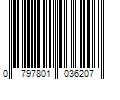 0 797801 036207